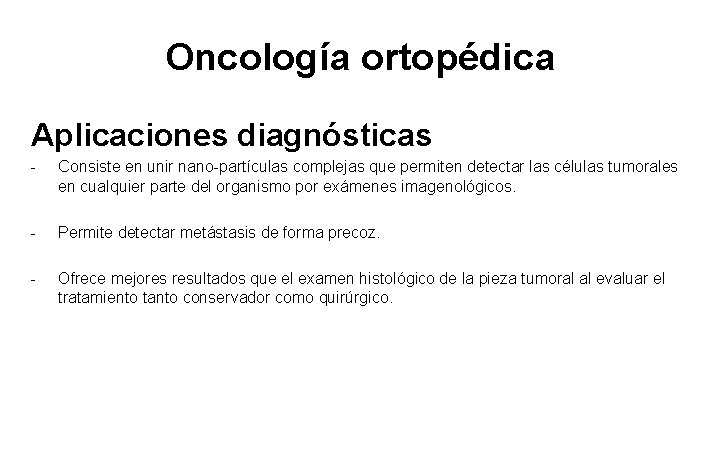 Oncología ortopédica

Aplicaciones diagnósticas

- Consiste en unir nano-partículas complejas que permiten detectar las células tumorales en cualquier parte del organismo por exámenes imagenológicos.

- Permite detectar metástasis de forma precoz.

- Ofrece mejores resultados que el examen histológico de la pieza tumoral al evaluar el tratamiento tanto conservador como quirúrgico.